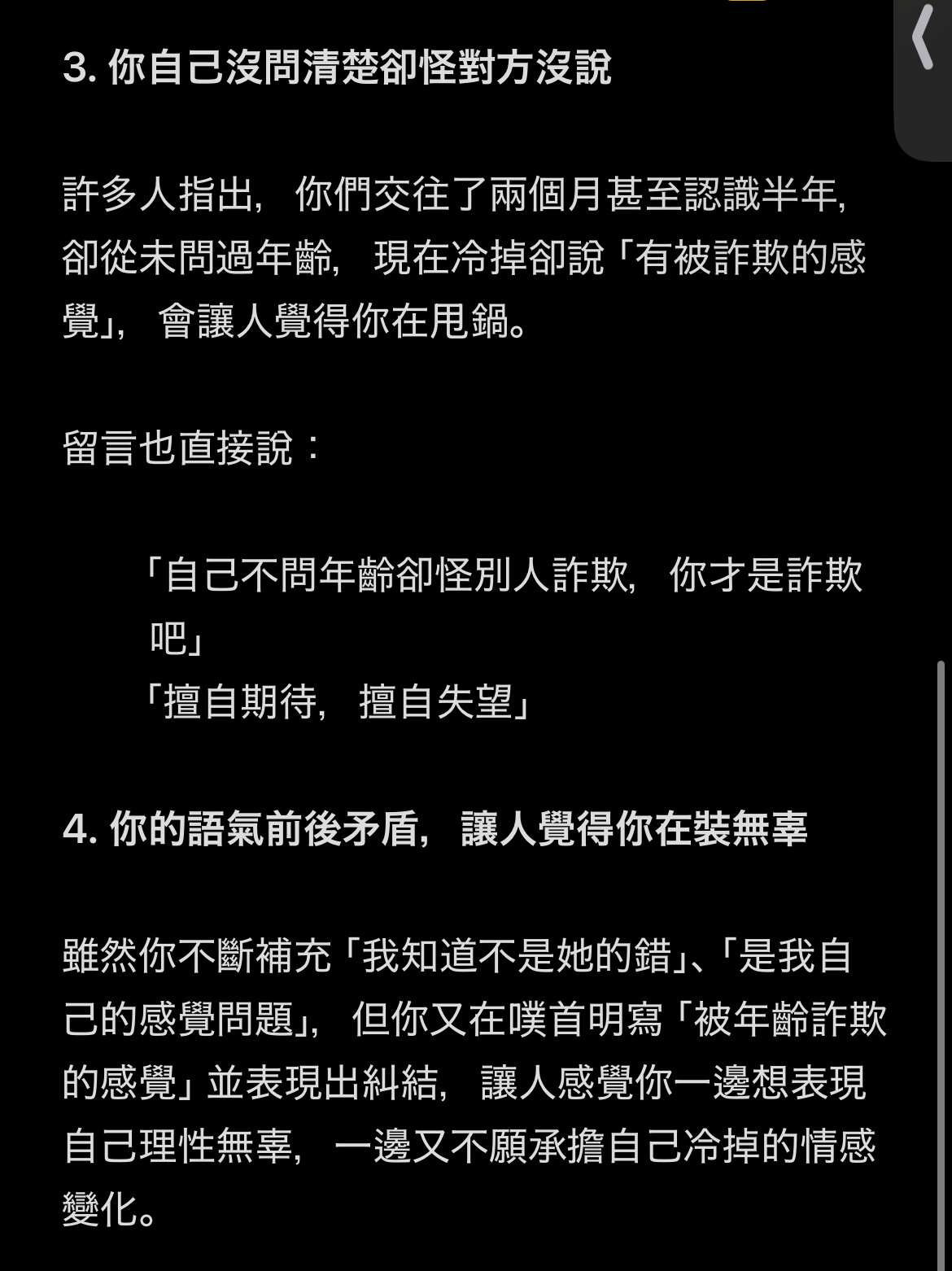 3. 你自己沒問清楚卻怪對方沒說

許多人指出，你們交往了兩個月甚至認識半年，卻從未問過年齡，現在冷掉卻說「有被詐欺的感覺」，會讓人覺得你在甩鍋。

留言也直接說：

「自己不問年齡卻怪別人詐欺，你才是詐欺吧」
「擅自期待，擅自失望」

4. 你的語氣前後矛盾，讓人覺得你在裝無辜

雖然你不斷補充「我知道不是她的錯」、「是我自己的感覺問題」，但你又在噗首明寫「被年齡詐欺的感覺」並表現出糾結，讓人感覺你一邊想表現自己理性無辜，一邊又不願承擔自己冷掉的情感變化。